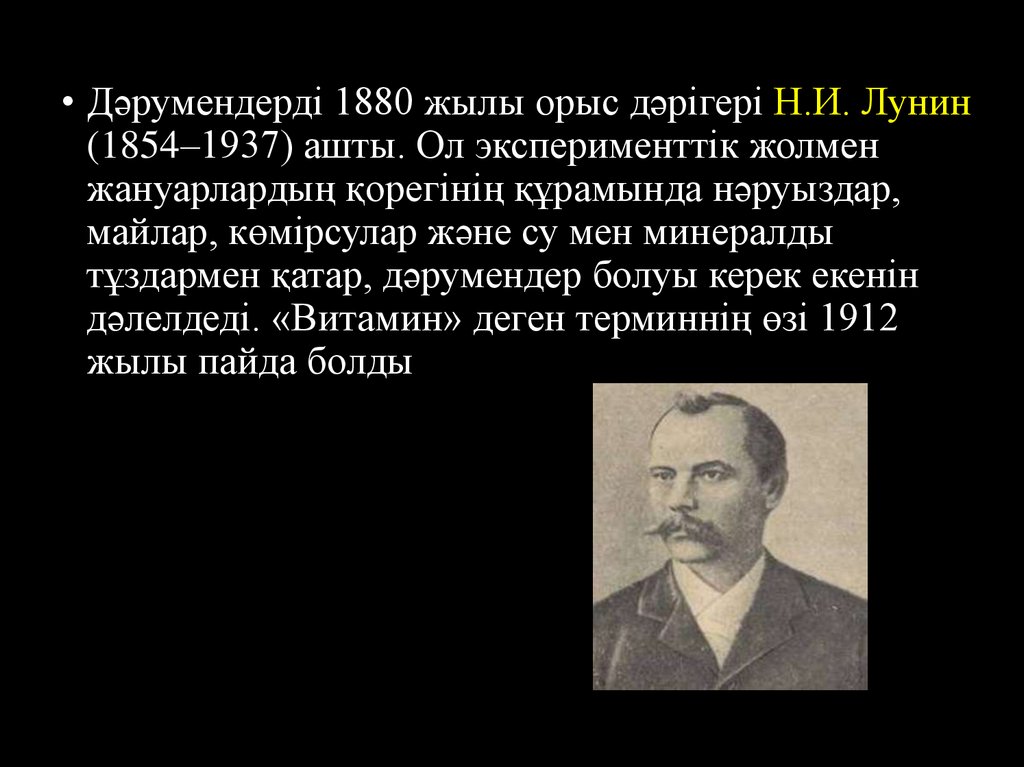 • Дәрумендерді 1880 жылы орыс дәрігері Н.И. Лунин (1854–1937) ашты. Ол эксперименттік жолмен жануарлардың қорегінің құрамында нәруыздар, майлар, көмірсулар және су мен минералды тұздармен қатар, дәрумендер болуы керек екенін дәлелдеді. «Витамин» деген терминнің өзі 1912 жылы пайда болды